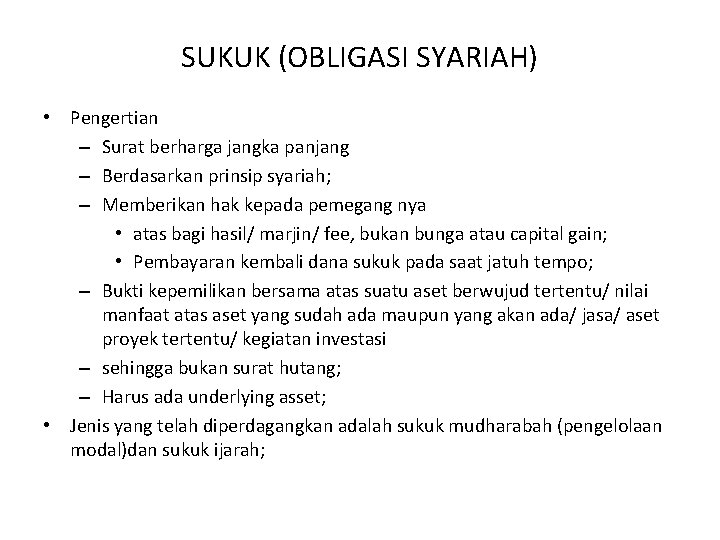 SUKUK (OBLIGASI SYARIAH)

• Pengertian
– Surat berharga jangka panjang
– Berdasarkan prinsip syariah;
– Memberikan hak kepada pemegang nya
• atas bagi hasil/ marjin/ fee, bukan bunga atau capital gain;
• Pembayaran kembali dana sukuk pada saat jatuh tempo;
– Bukti kepemilikan bersama atas suatu aset berwujud tertentu/ nilai manfaat atas aset yang sudah ada maupun yang akan ada/ jasa/ aset proyek tertentu/ kegiatan investasi
– sehingga bukan surat hutang;
– Harus ada underlying asset;
• Jenis yang telah diperdagangkan adalah sukuk mudharabah (pengelolaan modal)dan sukuk ijarah;